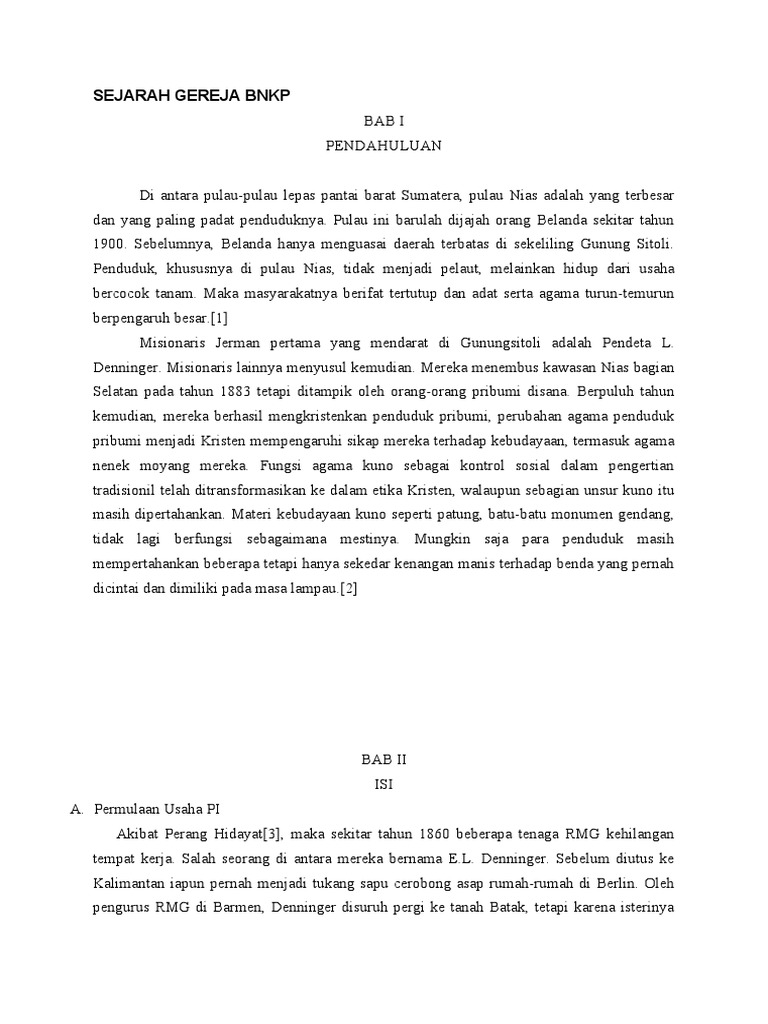 SEJARAH GEREJA BNKP

BAB I

PENDAHULUAN

Di antara pulau-pulau lepas pantai barat Sumatera, pulau Nias adalah yang terbesar dan yang paling padat penduduknya. Pulau ini barulah dijajah orang Belanda sekitar tahun 1900. Sebelumnya, Belanda hanya menguasai daerah terbatas di sekeliling Gunung Sitoli. Penduduk, khususnya di pulau Nias, tidak menjadi pelaut, melainkan hidup dari usaha bercocok tanam. Maka masyarakatnya berifat tertutup dan adat serta agama turun-temurun berpengaruh besar.[1]

Misionaris Jerman pertama yang mendarat di Gunungsitoli adalah Pendeta L. Denninger. Misionaris lainnya menyusul kemudian. Mereka menembus kawasan Nias bagian Selatan pada tahun 1883 tetapi ditampik oleh orang-orang pribumi disana. Berpuluh tahun kemudian, mereka berhasil mengkristenkan penduduk pribumi, perubahan agama penduduk pribumi menjadi Kristen mempengaruhi sikap mereka terhadap kebudayaan, termasuk agama nenek moyang mereka. Fungsi agama kuno sebagai kontrol sosial dalam pengertian tradisionil telah ditransformasikan ke dalam etika Kristen, walaupun sebagian unsur kuno itu masih dipertahankan. Materi kebudayaan kuno seperti patung, batu-batu monumen gendang, tidak lagi berfungsi sebagaimana mestinya. Mungkin saja para penduduk masih mempertahankan beberapa tetapi hanya sekedar kenangan manis terhadap benda yang pernah dicintai dan dimiliki pada masa lampau.[2]

BAB II

ISI

A. Permulaan Usaha PI

Akibat Perang Hidayat[3], maka sekitar tahun 1860 beberapa tenaga RMG kehilangan tempat kerja. Salah seorang di antara mereka bernama E.L. Denninger. Sebelum diutus ke Kalimantan iapun pernah menjadi tukang sapu cerobong asap rumah-rumah di Berlin. Oleh pengurus RMG di Barmen, Denninger disuruh pergi ke tanah Batak, tetapi karena isterinya